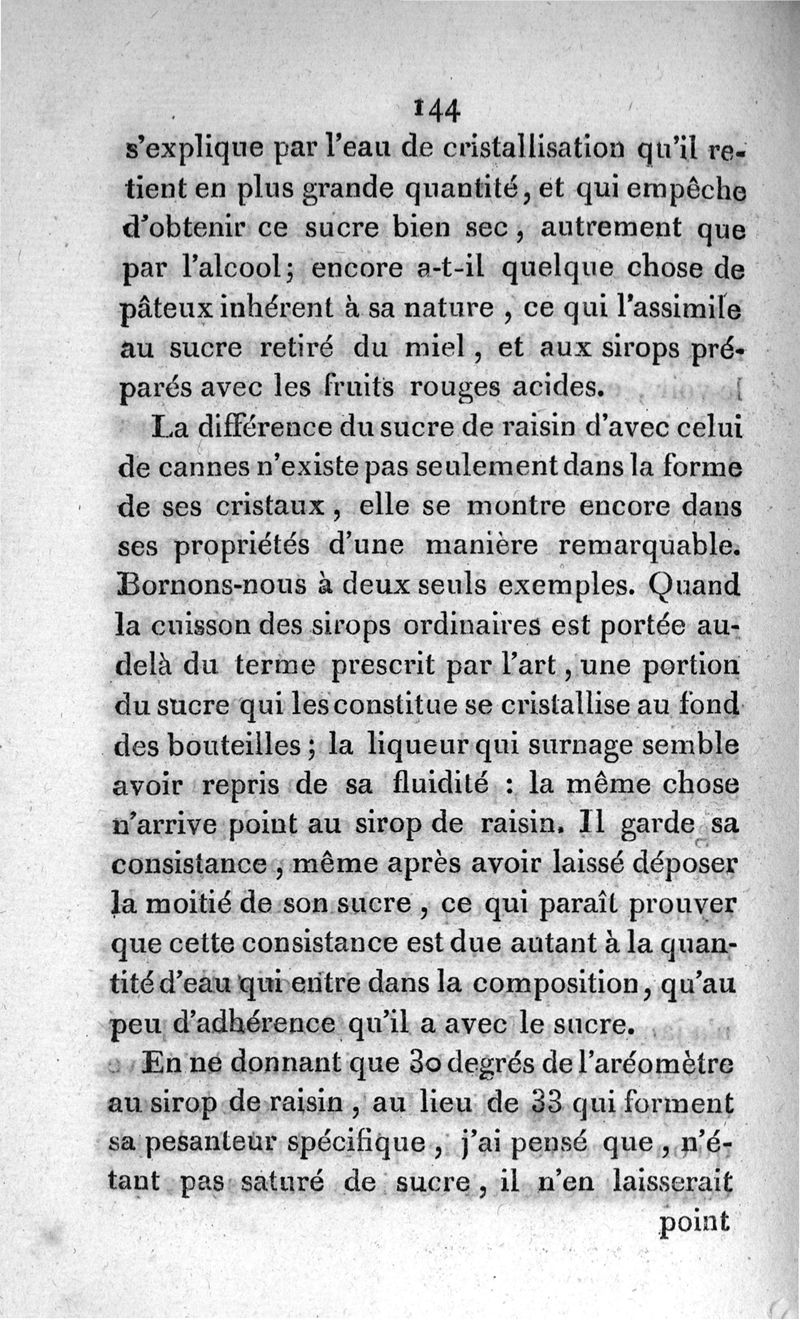 144

s'explique par l'eau de cristallisation qu'il retient en plus grande quantité, et qui empêche d'obtenir ce sucre bien sec, autrement que par l'alcool; encore a-t-il quelque chose de pâteux inhérent à sa nature, ce qui l'assimile au sucre retiré du miel, et aux sirops préparés avec les fruits rouges acides.

La différence du sucre de raisin d'avec celui de cannes n'existe pas seulement dans la forme de ses cristaux, elle se montre encore dans ses propriétés d'une manière remarquable. Bornons-nous à deux seuls exemples. Quand la cuisson des sirops ordinaires est portée au-delà du terme prescrit par l'art, une portion du sucre qui les constitue se cristallise au fond des bouteilles; la liqueur qui surnage semble avoir repris de sa fluidité : la même chose n'arrive point au sirop de raisin. Il garde sa consistance, même après avoir laissé déposer la moitié de son sucre, ce qui paraît prouver que cette consistance est due autant à la quantité d'eau qui entre dans la composition, qu'au peu d'adhérence qu'il a avec le sucre.

En ne donnant que 30 degrés de l'aréomètre au sirop de raisin, au lieu de 33 qui forment sa pesanteur spécifique, j'ai pensé que, n'étant pas saturé de sucre, il n'en laisserait

point